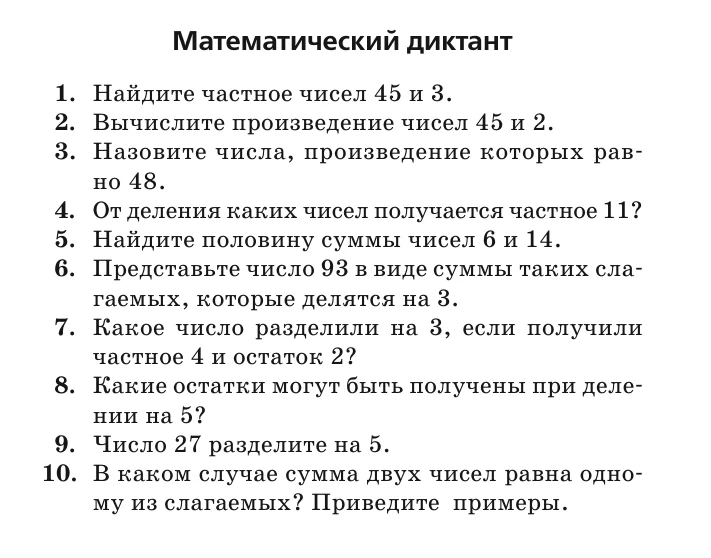 Математический диктант

1. Найдите частное чисел 45 и 3.
2. Вычислите произведение чисел 45 и 2.
3. Назовите числа, произведение которых равно 48.
4. От деления каких чисел получается частное 11?
5. Найдите половину суммы чисел 6 и 14.
6. Представьте число 93 в виде суммы таких слагаемых, которые делятся на 3.
7. Какое число разделили на 3, если получили частное 4 и остаток 2?
8. Какие остатки могут быть получены при делении на 5?
9. Число 27 разделите на 5.
10. В каком случае сумма двух чисел равна одному из слагаемых? Приведите примеры.